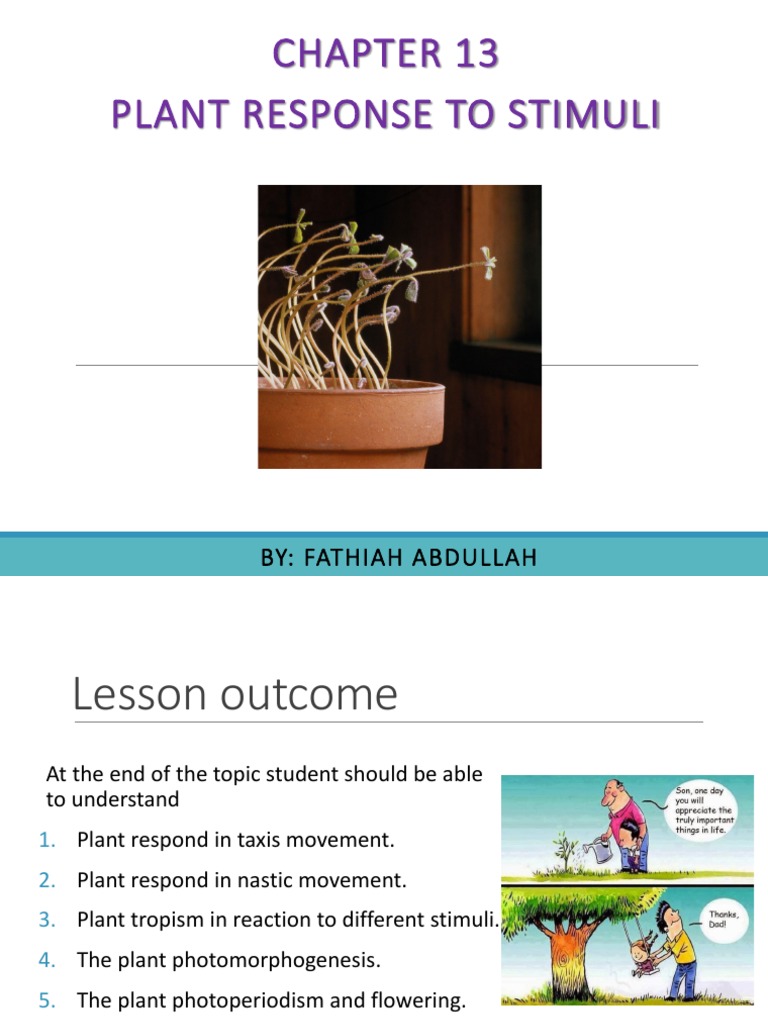 CHAPTER 13
PLANT RESPONSE TO STIMULI

BY: FATHIAH ABDULLAH

Lesson outcome

At the end of the topic student should be able to understand

1. Plant respond in taxis movement.
2. Plant respond in nastic movement.
3. Plant tropism in reaction to different stimuli.
4. The plant photomorphogenesis.
5. The plant photoperiodism and flowering.

Son, one day you will appreciate the truly important things in life.

Thanks, Dad!